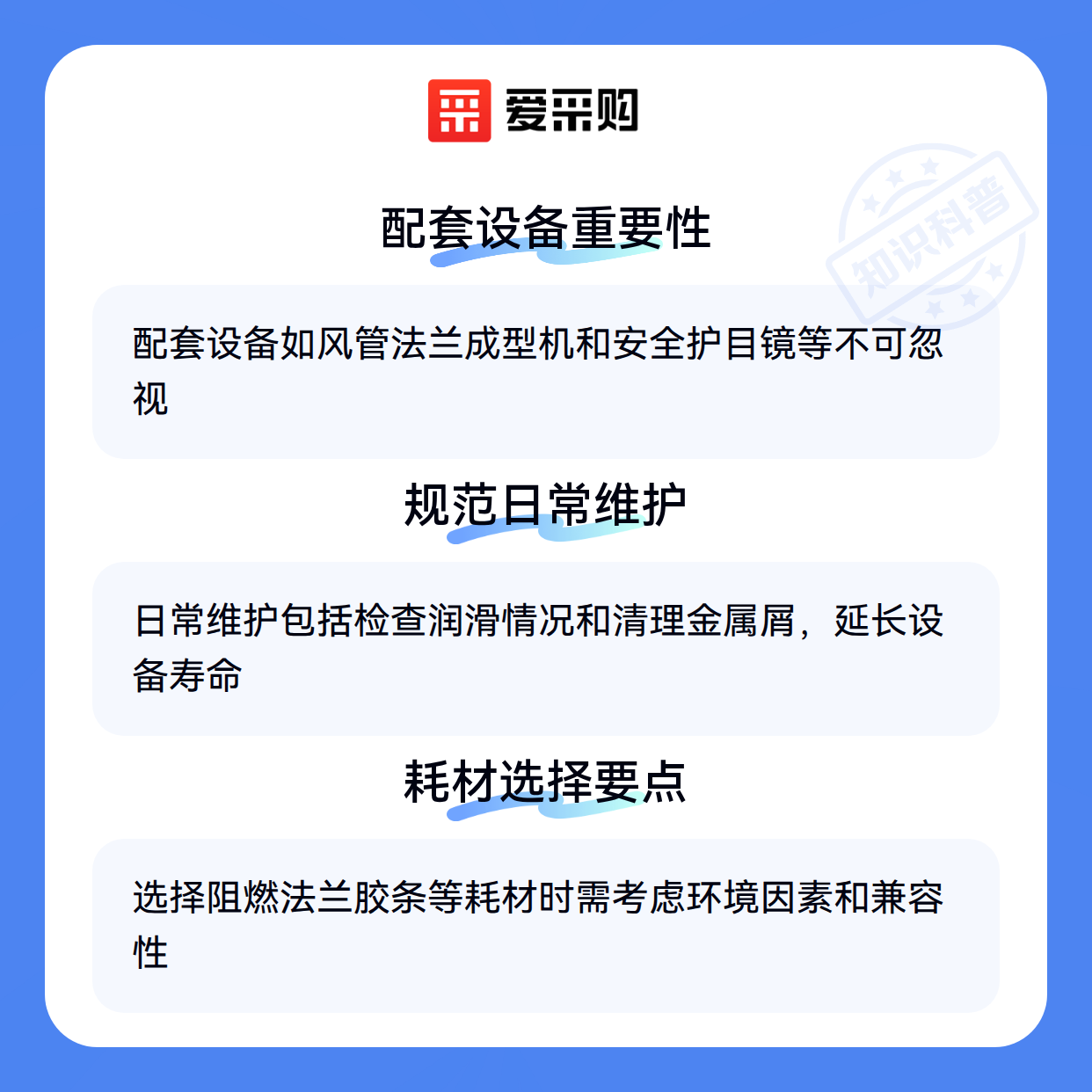 爱采购

配套设备重要性

配套设备如风管法兰成型机和安全护目镜等不可忽视

规范日常维护

日常维护包括检查润滑情况和清理金属屑，延长设备寿命

耗材选择要点

选择阻燃法兰胶条等耗材时需考虑环境因素和兼容性

知识科普